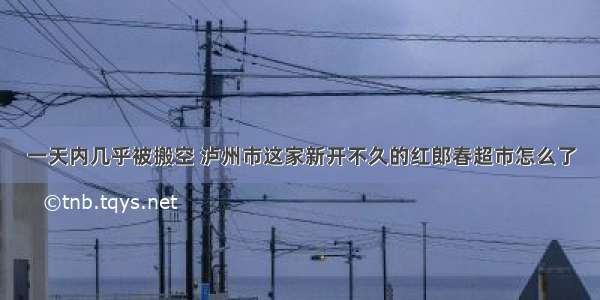 一天内几乎被搬空 泸州市这家新开不久的红郎春超市怎么了

©tnb.tqys.net